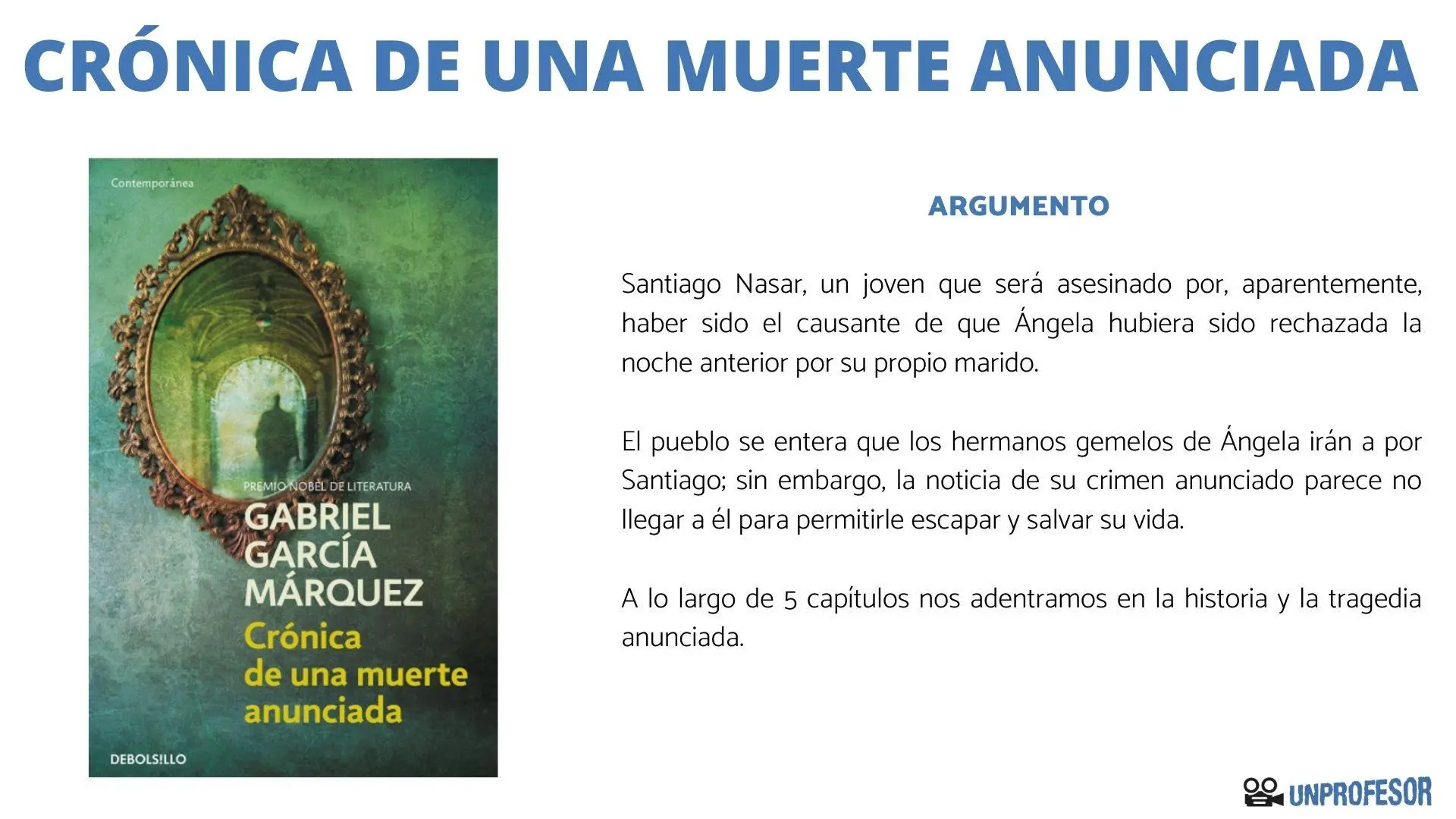 CRÓNICA DE UNA MUERTE ANUNCIADA

Contemporánea

PREMIO NOBEL DE LITERATURA

GABRIEL GARCÍA MÁRQUEZ

Crónica de una muerte anunciada

DEBOLSILLO

ARGUMENTO

Santiago Nasar, un joven que será asesinado por, aparentemente, haber sido el causante de que Ángela hubiera sido rechazada la noche anterior por su propio marido.

El pueblo se entera que los hermanos gemelos de Ángela irán a por Santiago; sin embargo, la noticia de su crimen anunciado parece no llegar a él para permitirle escapar y salvar su vida.

A lo largo de 5 capítulos nos adentramos en la historia y la tragedia anunciada.

UNPROFESOR